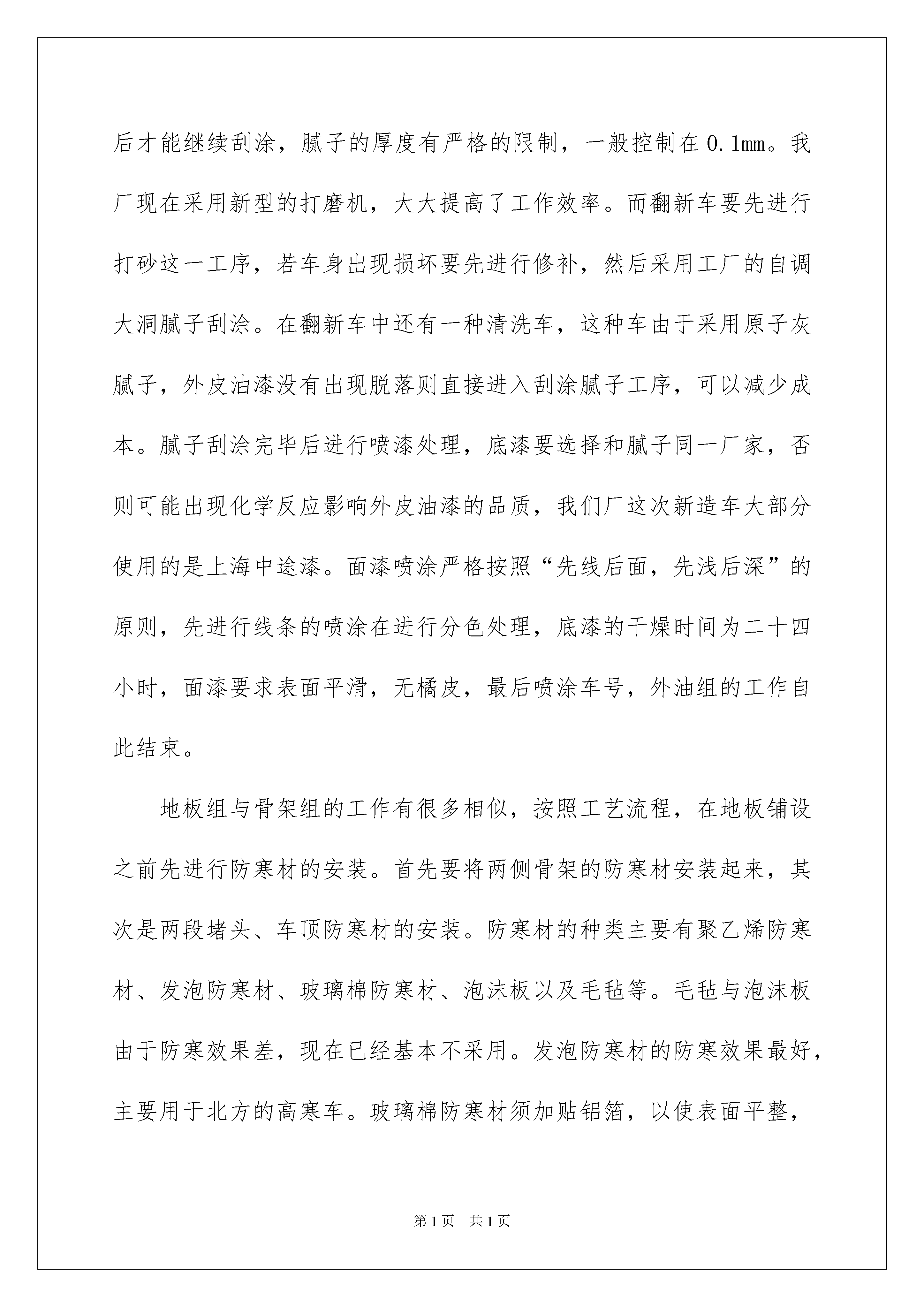 后才能继续刮涂，腻子的厚度有严格的限制，一般控制在0.1mm。我厂现在采用新型的打磨机，大大提高了工作效率。而翻新车要先进行打砂这一工序，若车身出现损坏要先进行修补，然后采用工厂的自调大洞腻子刮涂。在翻新车中还有一种清洗车，这种车由于采用原子灰腻子，外皮油漆没有出现脱落则直接进入刮涂腻子工序，可以减少成本。腻子刮涂完毕后进行喷漆处理，底漆要选择和腻子同一厂家，否则可能出现化学反应影响外皮油漆的品质，我们厂这次新造车大部分使用的是上海中途漆。面漆喷涂严格按照“先线后面，先浅后深”的原则，先进行线条的喷涂在进行分色处理，底漆的干燥时间为二十四小时，面漆要求表面平滑，无橘皮，最后喷涂车号，外油组的工作自此结束。

地板组与骨架组的工作有很多相似，按照工艺流程，在地板铺设之前先进行防寒材的安装。首先要将两侧骨架的防寒材安装起来，其次是两段堵头、车顶防寒材的安装。防寒材的种类主要有聚乙烯防寒材、发泡防寒材、玻璃棉防寒材、泡沫板以及毛毡等。毛毡与泡沫板由于防寒效果差，现在已经基本不采用。发泡防寒材的防寒效果最好，主要用于北方的高寒车。玻璃棉防寒材须加贴铝箔，以使表面平整，

第1页 共1页